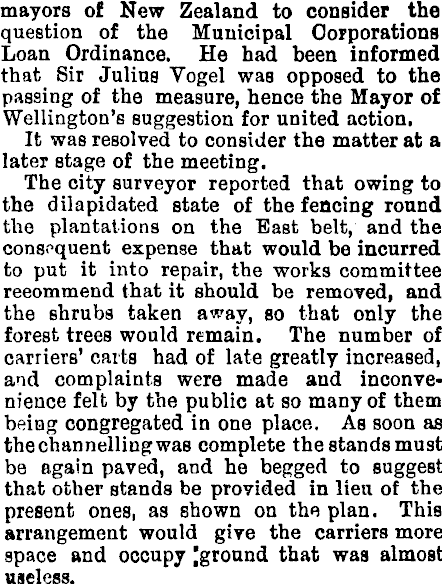 mayors of New Zealand to consider the question of the Municipal Corporations Loan Ordinance. He had been informed that Sir Julius Vogel was opposed to the passing of the measure, hence the Mayor of Wellington's suggestion for united action.

It was resolved to consider the matter at a later stage of the meeting.

The city surveyor reported that owing to the dilapidated state of the fencing round the plantations on the East belt, and the consequent expense that would be incurred to put it into repair, the works committee recommend that it should be removed, and the shrubs taken away, so that only the forest trees would remain. The number of carriers' carts had of late greatly increased, and complaints were made and inconvenience felt by the public at so many of them being congregated in one place. As soon as the channelling was complete the stands must be again paved, and he begged to suggest that other stands be provided in lieu of the present ones, as shown on the plan. This arrangement would give the carriers more space and occupy ground that was almost useless.